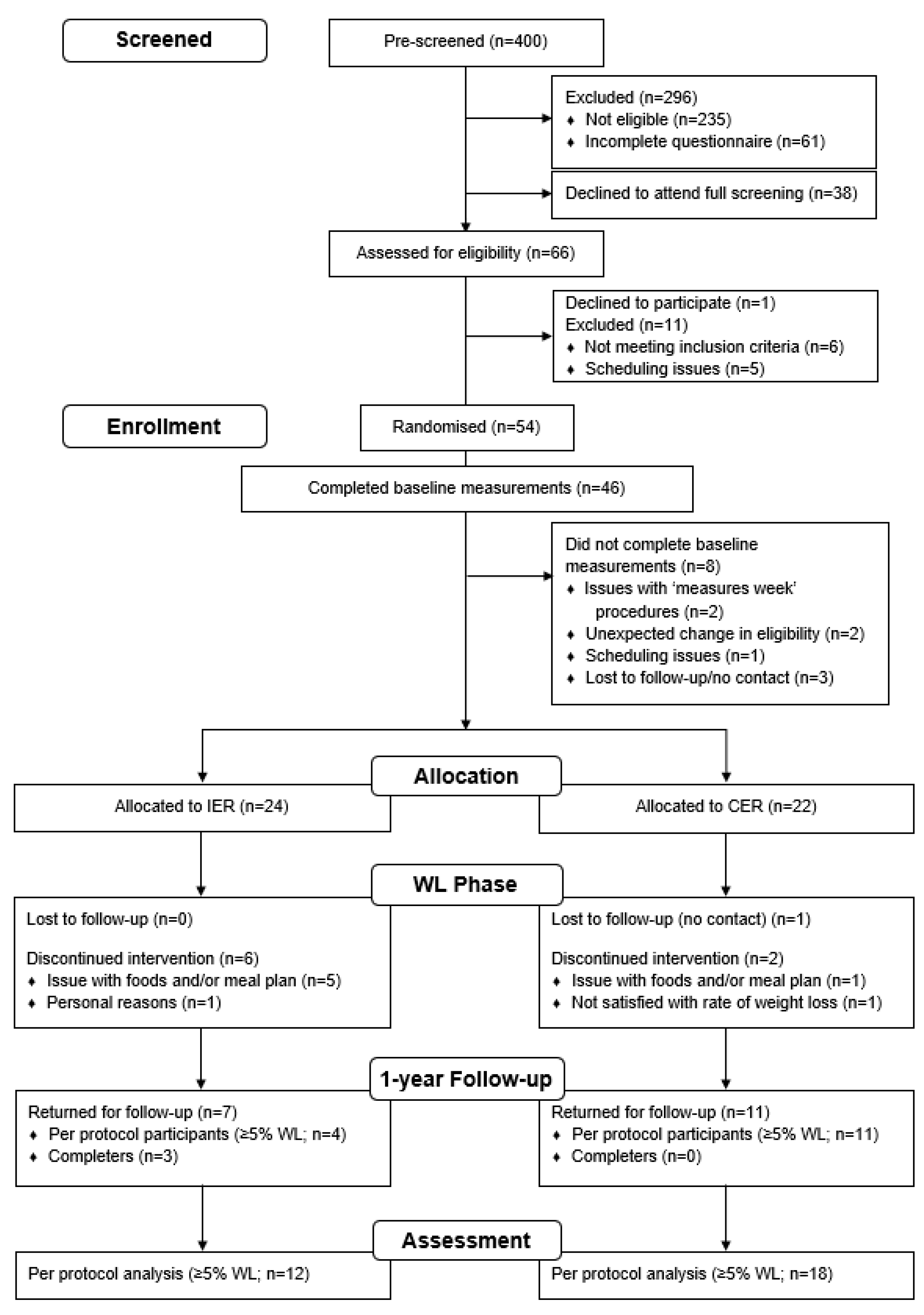 Screened

Pre-screened (n=400)

Excluded (n=296)
♦ Not eligible (n=235)
♦ Incomplete questionnaire (n=61)

Declined to attend full screening (n=38)

Assessed for eligibility (n=66)

Declined to participate (n=1)
Excluded (n=11)
♦ Not meeting inclusion criteria (n=6)
♦ Scheduling issues (n=5)

Enrollment

Randomised (n=54)

Completed baseline measurements (n=46)

Did not complete baseline measurements (n=8)
♦ Issues with 'measures week' procedures (n=2)
♦ Unexpected change in eligibility (n=2)
♦ Scheduling issues (n=1)
♦ Lost to follow-up/no contact (n=3)

Allocation

Allocated to IER (n=24)

Allocated to CER (n=22)

WL Phase

Lost to follow-up (n=0)

Discontinued intervention (n=6)
♦ Issue with foods and/or meal plan (n=5)
♦ Personal reasons (n=1)

Lost to follow-up (no contact) (n=1)

Discontinued intervention (n=2)
♦ Issue with foods and/or meal plan (n=1)
♦ Not satisfied with rate of weight loss (n=1)

1-year Follow-up

Returned for follow-up (n=7)
♦ Per protocol participants (≥5% WL; n=4)
♦ Completers (n=3)

Returned for follow-up (n=11)
♦ Per protocol participants (≥5% WL; n=11)
♦ Completers (n=0)

Assessment

Per protocol analysis (≥5% WL; n=12)

Per protocol analysis (≥5% WL; n=18)